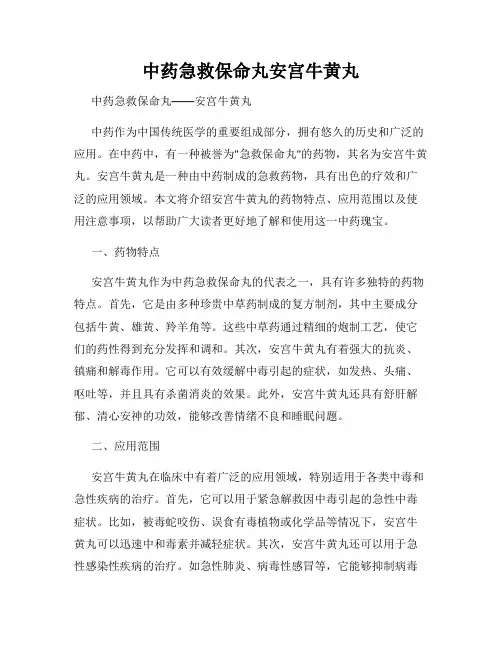 中药急救保命丸安宫牛黄丸

中药急救保命丸——安宫牛黄丸

中药作为中国传统医学的重要组成部分，拥有悠久的历史和广泛的应用。在中药中，有一种被誉为"急救保命丸"的药物，其名为安宫牛黄丸。安宫牛黄丸是一种由中药制成的急救药物，具有出色的疗效和广泛的应用领域。本文将介绍安宫牛黄丸的药物特点、应用范围以及使用注意事项，以帮助广大读者更好地了解和使用这一中药瑰宝。

一、药物特点

安宫牛黄丸作为中药急救保命丸的代表之一，具有许多独特的药物特点。首先，它是由多种珍贵中草药制成的复方制剂，其中主要成分包括牛黄、雄黄、羚羊角等。这些中草药通过精细的炮制工艺，使它们的药性得到充分发挥和调和。其次，安宫牛黄丸有着强大的抗炎、镇痛和解毒作用。它可以有效缓解中毒引起的症状，如发热、头痛、呕吐等，并且具有杀菌消炎的效果。此外，安宫牛黄丸还具有舒肝解郁、清心安神的功效，能够改善情绪不良和睡眠问题。

二、应用范围

安宫牛黄丸在临床中有着广泛的应用领域，特别适用于各类中毒和急性疾病的治疗。首先，它可以用于紧急解救因中毒引起的急性中毒症状。比如，被毒蛇咬伤、误食有毒植物或化学品等情况下，安宫牛黄丸可以迅速中和毒素并减轻症状。其次，安宫牛黄丸还可以用于急性感染性疾病的治疗。如急性肺炎、病毒性感冒等，它能够抑制病毒